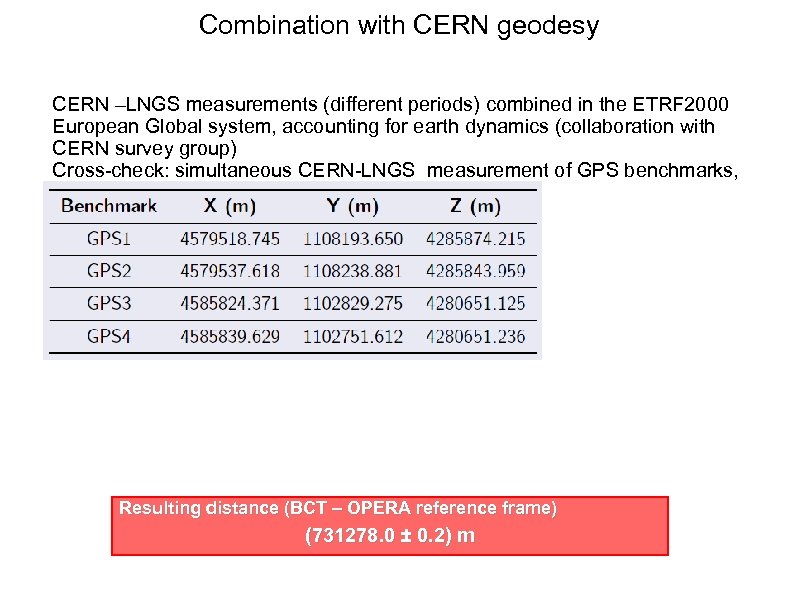 Combination with CERN geodesy

CERN –LNGS measurements (different periods) combined in the ETRF2000 European Global system, accounting for earth dynamics (collaboration with CERN survey group)
Cross-check: simultaneous CERN-LNGS measurement of GPS benchmarks,

| Benchmark | X (m) | Y (m) | Z (m) |
|---|---|---|---|
| GPS1 | 4579518.745 | 1108193.650 | 4285874.215 |
| GPS2 | 4579537.618 | 1108238.881 | 4285843.959 |
| GPS3 | 4585824.371 | 1102829.275 | 4280651.125 |
| GPS4 | 4585839.629 | 1102751.612 | 4280651.236 |

Resulting distance (BCT – OPERA reference frame)
(731278.0 ± 0.2) m